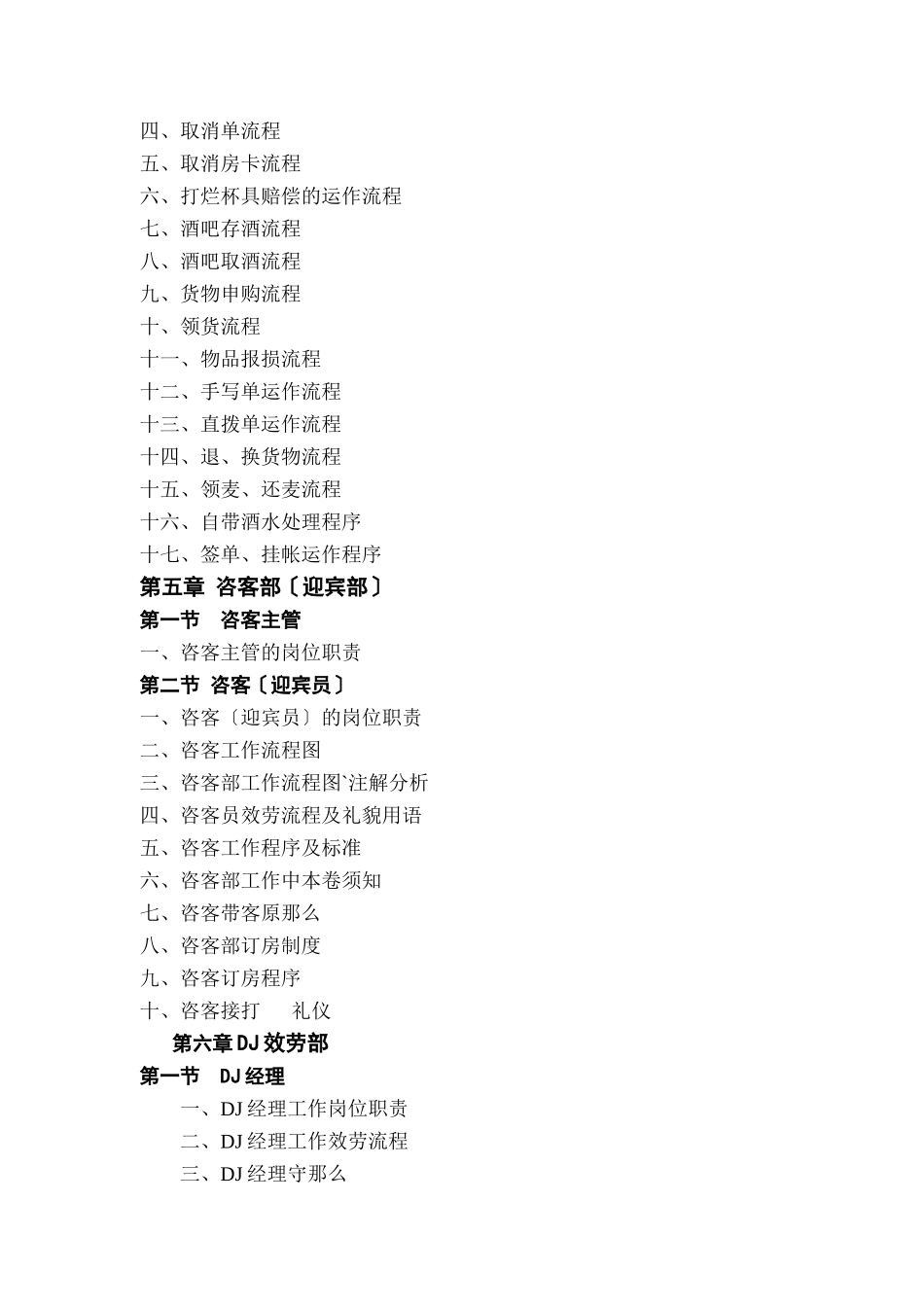 四、取消单流程
五、取消房卡流程
六、打烂杯具赔偿的运作流程
七、酒吧存酒流程
八、酒吧取酒流程
九、货物申购流程
十、领货流程
十一、物品报损流程
十二、手写单运作流程
十三、直拨单运作流程
十四、退、换货物流程
十五、领麦、还麦流程
十六、自带酒水处理程序
十七、签单、挂帐运作程序
第五章 咨客部〔迎宾部〕
第一节 咨客主管
一、咨客主管的岗位职责
第二节 咨客〔迎宾员〕
一、咨客〔迎宾员〕的岗位职责
二、咨客工作流程图
三、咨客部工作流程图`注解分析
四、咨客员效劳流程及礼貌用语
五、咨客工作程序及标准
六、咨客部工作中本卷须知
七、咨客带客原那么
八、咨客部订房制度
九、咨客订房程序
十、咨客接打 礼仪
第六章 DJ 效劳部
第一节 DJ 经理
一、DJ 经理工作岗位职责
二、DJ 经理工作效劳流程
三、DJ 经理守那么